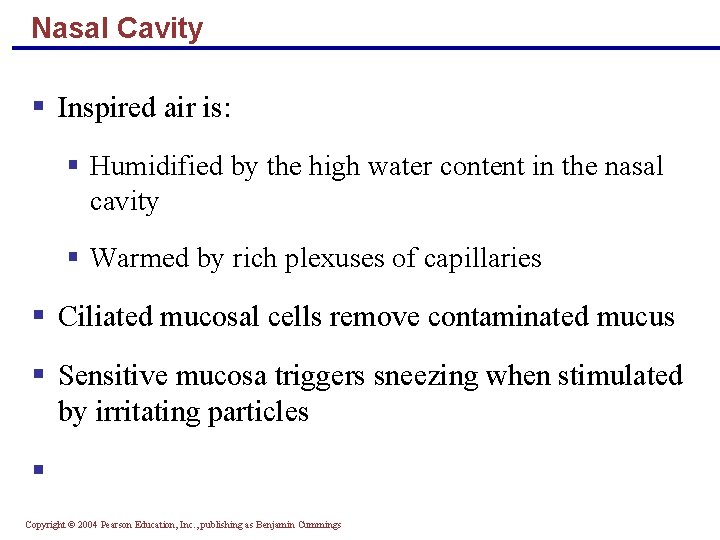 Nasal Cavity

▪ Inspired air is:

▪ Humidified by the high water content in the nasal cavity

▪ Warmed by rich plexuses of capillaries

▪ Ciliated mucosal cells remove contaminated mucus

▪ Sensitive mucosa triggers sneezing when stimulated by irritating particles

▪

Copyright © 2004 Pearson Education, Inc., publishing as Benjamin Cummings